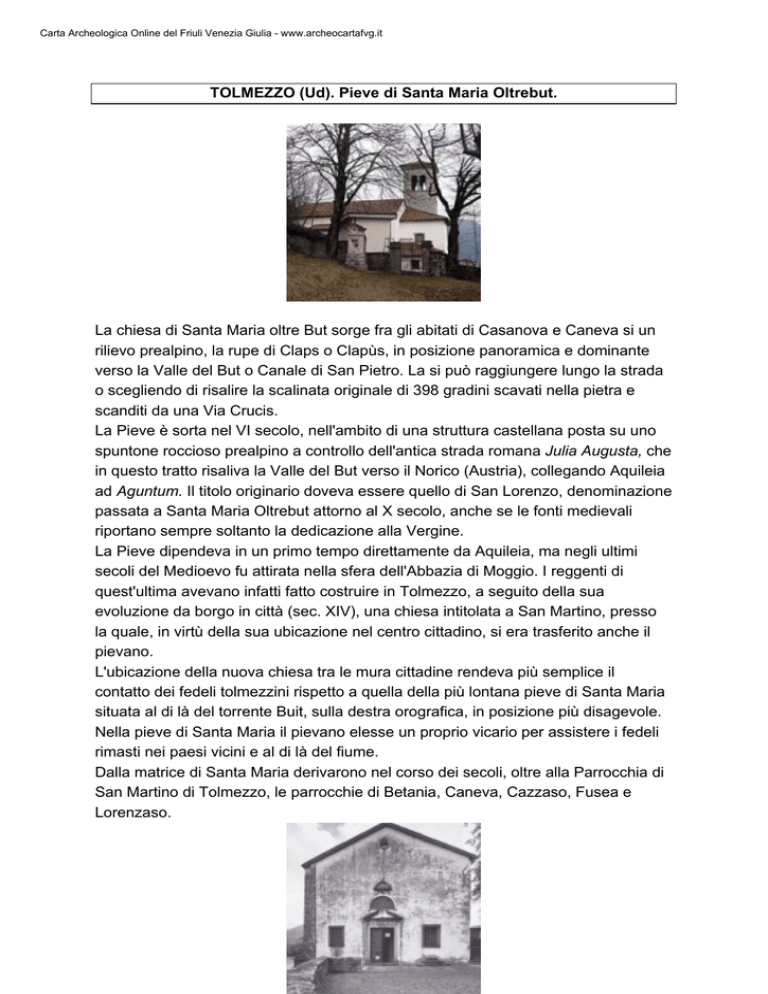 Carta Archeologica Online del Friuli Venezia Giulia - www.archeocartafvg.it

TOLMEZZO (Ud). Pieve di Santa Maria Oltrebut.

La chiesa di Santa Maria oltre But sorge fra gli abitati di Casanova e Caneva si un rilievo prealpino, la rupe di Claps o Clapùs, in posizione panoramica e dominante verso la Valle del But o Canale di San Pietro. La si può raggiungere lungo la strada o scegliendo di risalire la scalinata originale di 398 gradini scavati nella pietra e scanditi da una Via Crucis.
La Pieve è sorta nel VI secolo, nell'ambito di una struttura castellana posta su uno spuntone roccioso prealpino a controllo dell'antica strada romana Julia Augusta, che in questo tratto risaliva la Valle del But verso il Norico (Austria), collegando Aquileia ad Aguntum. Il titolo originario doveva essere quello di San Lorenzo, denominazione passata a Santa Maria Oltrebut attorno al X secolo, anche se le fonti medievali riportano sempre soltanto la dedicazione alla Vergine.
La Pieve dipendeva in un primo tempo direttamente da Aquileia, ma negli ultimi secoli del Medioevo fu attirata nella sfera dell'Abbazia di Moggio. I reggenti di quest'ultima avevano infatti fatto costruire in Tolmezzo, a seguito della sua evoluzione da borgo in città (sec. XIV), una chiesa intitolata a San Martino, presso la quale, in virtù della sua ubicazione nel centro cittadino, si era trasferito anche il pievano.
L'ubicazione della nuova chiesa tra le mura cittadine rendeva più semplice il contatto dei fedeli tolmezzini rispetto a quella della più lontana pieve di Santa Maria situata al di là del torrente Buit, sulla destra orografica, in posizione più disagevole.
Nella pieve di Santa Maria il pievano elesse un proprio vicario per assistere i fedeli rimasti nei paesi vicini e al di là del fiume.
Dalla matrice di Santa Maria derivarono nel corso dei secoli, oltre alla Parrocchia di San Martino di Tolmezzo, le parrocchie di Betania, Caneva, Cazzaso, Fusea e Lorenzaso.